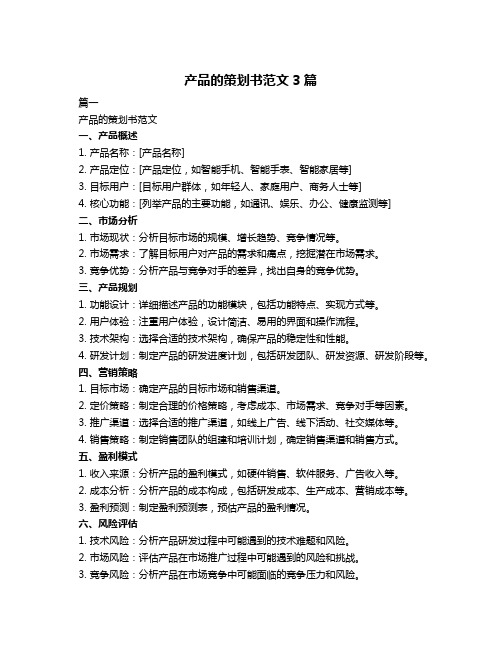 产品的策划书范文 3 篇

篇一

产品的策划书范文

一、产品概述

1. 产品名称：[产品名称]

2. 产品定位：[产品定位，如智能手机、智能手表、智能家居等]

3. 目标用户：[目标用户群体，如年轻人、家庭用户、商务人士等]

4. 核心功能：[列举产品的主要功能，如通讯、娱乐、办公、健康监测等]

二、市场分析

1. 市场现状：分析目标市场的规模、增长趋势、竞争情况等。

2. 市场需求：了解目标用户对产品的需求和痛点，挖掘潜在市场需求。

3. 竞争优势：分析产品与竞争对手的差异，找出自身的竞争优势。

三、产品规划

1. 功能设计：详细描述产品的功能模块，包括功能特点、实现方式等。

2. 用户体验：注重用户体验，设计简洁、易用的界面和操作流程。

3. 技术架构：选择合适的技术架构，确保产品的稳定性和性能。

4. 研发计划：制定产品的研发进度计划，包括研发团队、研发资源、研发阶段等。

四、营销策略

1. 目标市场：确定产品的目标市场和销售渠道。

2. 定价策略：制定合理的价格策略，考虑成本、市场需求、竞争对手等因素。

3. 推广渠道：选择合适的推广渠道，如线上广告、线下活动、社交媒体等。

4. 销售策略：制定销售团队的组建和培训计划，确定销售渠道和销售方式。

五、盈利模式

1. 收入来源：分析产品的盈利模式，如硬件销售、软件服务、广告收入等。

2. 成本分析：分析产品的成本构成，包括研发成本、生产成本、营销成本等。

3. 盈利预测：制定盈利预测表，预估产品的盈利情况。

六、风险评估

1. 技术风险：分析产品研发过程中可能遇到的技术难题和风险。

2. 市场风险：评估产品在市场推广过程中可能遇到的风险和挑战。

3. 竞争风险：分析产品在市场竞争中可能面临的竞争压力和风险。